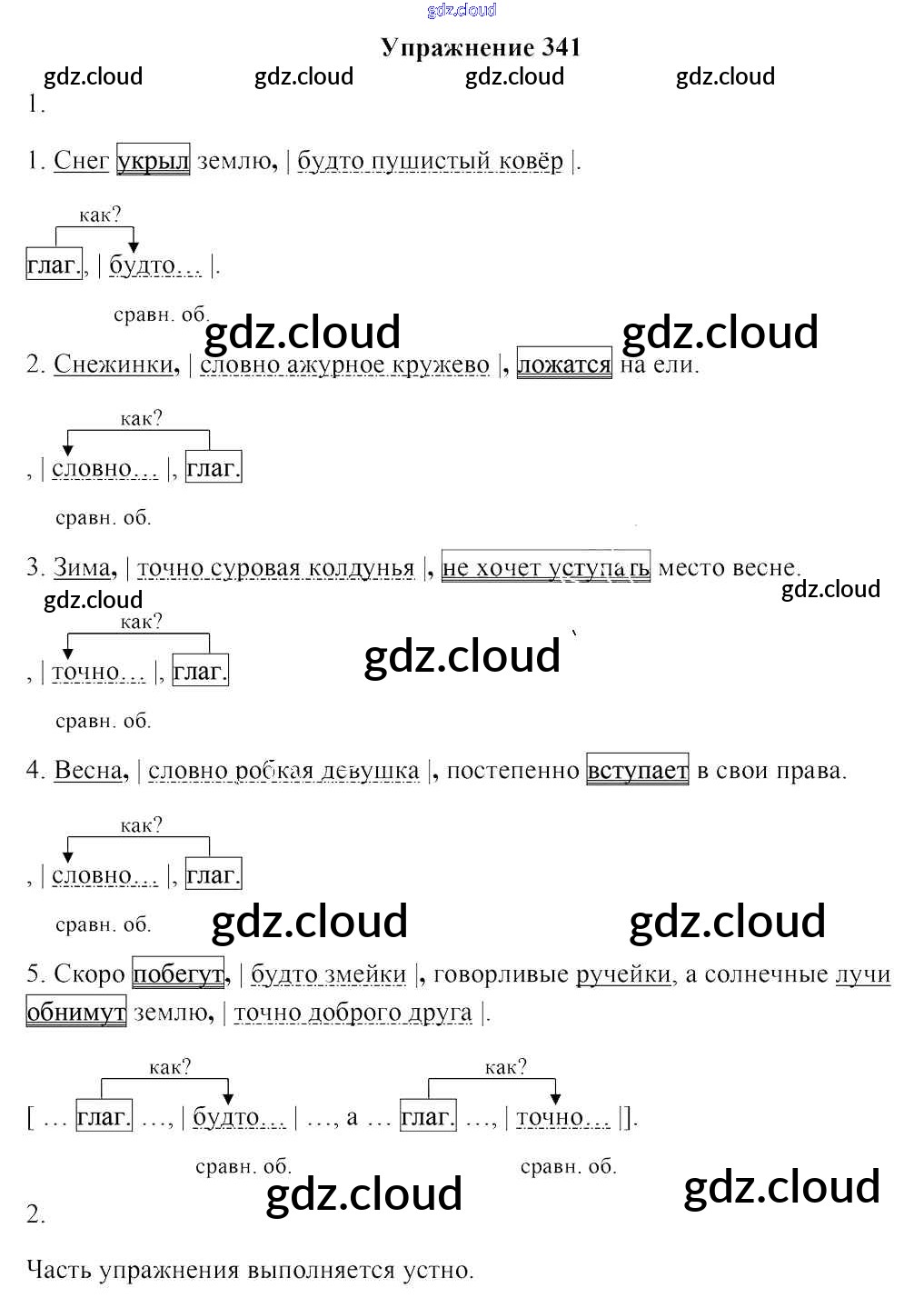 gdz.cloud

Упражнение 341

gdz.cloud gdz.cloud gdz.cloud gdz.cloud

1.

1. Снег укрыл землю, | будто пушистый ковёр |.

как?

глаг., | будто… |.

сравн. об.

gdz.cloud gdz.cloud

2. Снежинки, | словно ажурное кружево |, ложатся на ели.

как?

, | словно… |, глаг.

сравн. об.

3. Зима, | точно суровая колдунья |, не хочет уступать место весне.

gdz.cloud gdz.cloud

как?

, | точно… |, глаг.

gdz.cloud

сравн. об.

4. Весна, | словно робкая девушка |, постепенно вступает в свои права.

как?

, | словно… |, глаг.

сравн. об.

gdz.cloud gdz.cloud

5. Скоро побегут, | будто змейки |, говорливые ручейки, а солнечные лучи обнимут землю, | точно доброго друга |.

как? как?

[ … глаг. …, | будто… | …, а … глаг. …, | точно… |].

сравн. об. сравн. об.

gdz.cloud gdz.cloud

2.

Часть упражнения выполняется устно.